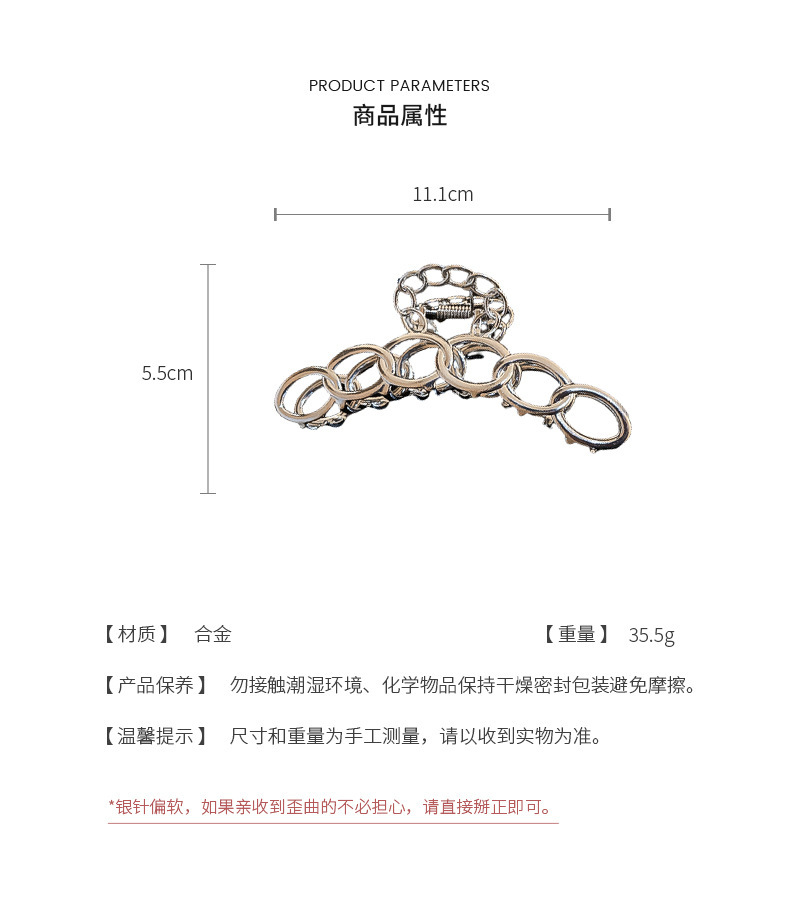 PRODUCT PARAMETERS
商品属性

11.1cm

5.5cm

【材质】 合金

【重量】 35.5g

【产品保养】 勿接触潮湿环境、化学物品保持干燥密封包装避免摩擦。

【温馨提示】 尺寸和重量为手工测量，请以收到实物为准。

*银针偏软，如果亲收到歪曲的不必担心，请直接掰正即可。